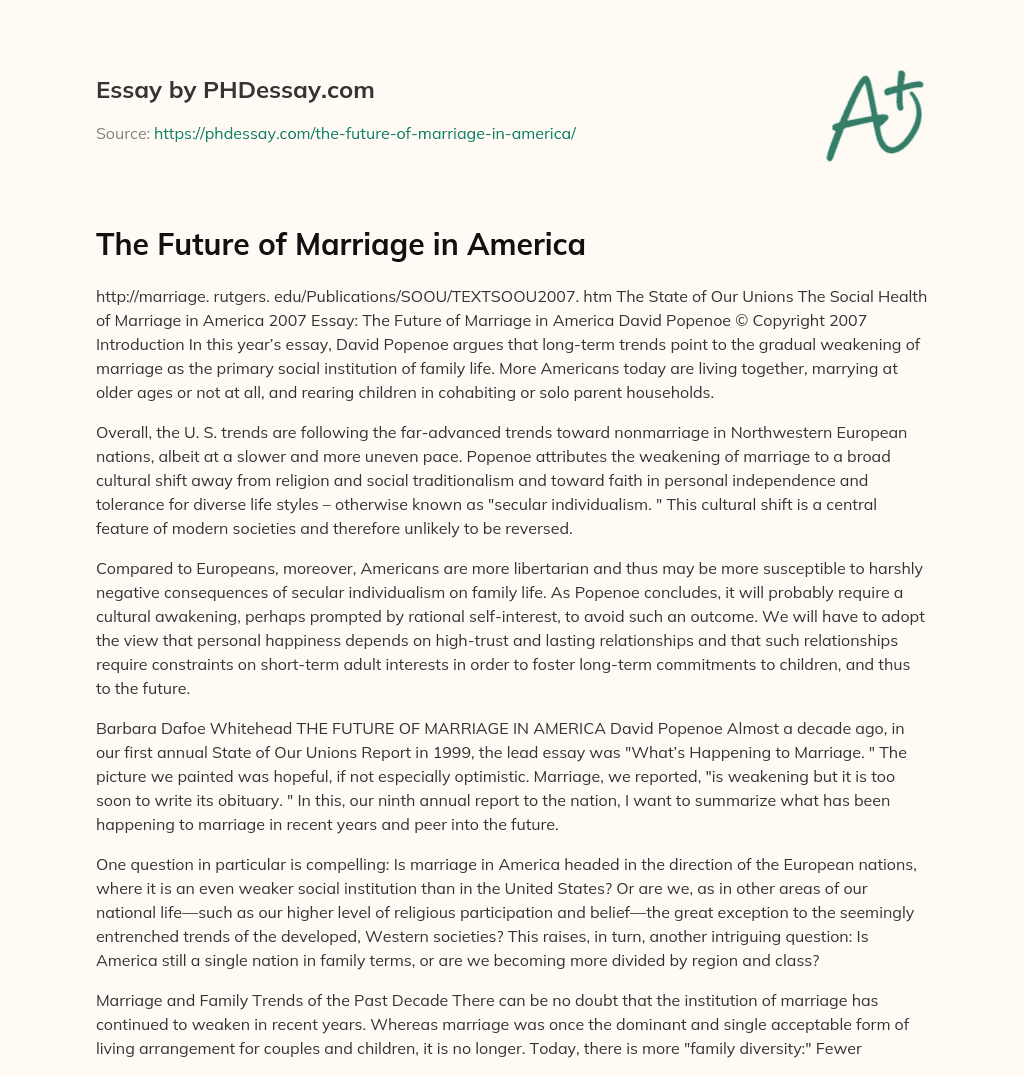 Essay by PHDessay.com

Source: https://phdessay.com/the-future-of-marriage-in-america/

A+

The Future of Marriage in America

http://marriage. rutgers. edu/Publications/SOOU/TEXTSOOU2007. htm The State of Our Unions The Social Health of Marriage in America 2007 Essay: The Future of Marriage in America David Popenoe © Copyright 2007 Introduction In this year's essay, David Popenoe argues that long-term trends point to the gradual weakening of marriage as the primary social institution of family life. More Americans today are living together, marrying at older ages or not at all, and rearing children in cohabiting or solo parent households.

Overall, the U. S. trends are following the far-advanced trends toward nonmarriage in Northwestern European nations, albeit at a slower and more uneven pace. Popenoe attributes the weakening of marriage to a broad cultural shift away from religion and social traditionalism and toward faith in personal independence and tolerance for diverse life styles – otherwise known as "secular individualism. " This cultural shift is a central feature of modern societies and therefore unlikely to be reversed.

Compared to Europeans, moreover, Americans are more libertarian and thus may be more susceptible to harshly negative consequences of secular individualism on family life. As Popenoe concludes, it will probably require a cultural awakening, perhaps prompted by rational self-interest, to avoid such an outcome. We will have to adopt the view that personal happiness depends on high-trust and lasting relationships and that such relationships require constraints on short-term adult interests in order to foster long-term commitments to children, and thus to the future.

Barbara Dafoe Whitehead THE FUTURE OF MARRIAGE IN AMERICA David Popenoe Almost a decade ago, in our first annual State of Our Unions Report in 1999, the lead essay was "What's Happening to Marriage. " The picture we painted was hopeful, if not especially optimistic. Marriage, we reported, "is weakening but it is too soon to write its obituary. " In this, our ninth annual report to the nation, I want to summarize what has been happening to marriage in recent years and peer into the future.

One question in particular is compelling: Is marriage in America headed in the direction of the European nations, where it is an even weaker social institution than in the United States? Or are we, as in other areas of our national life—such as our higher level of religious participation and belief—the great exception to the seemingly entrenched trends of the developed, Western societies? This raises, in turn, another intriguing question: Is America still a single nation in family terms, or are we becoming more divided by region and class?

Marriage and Family Trends of the Past Decade There can be no doubt that the institution of marriage has continued to weaken in recent years. Whereas marriage was once the dominant and single acceptable form of living arrangement for couples and children, it is no longer. Today, there is more "family diversity:" Fewer